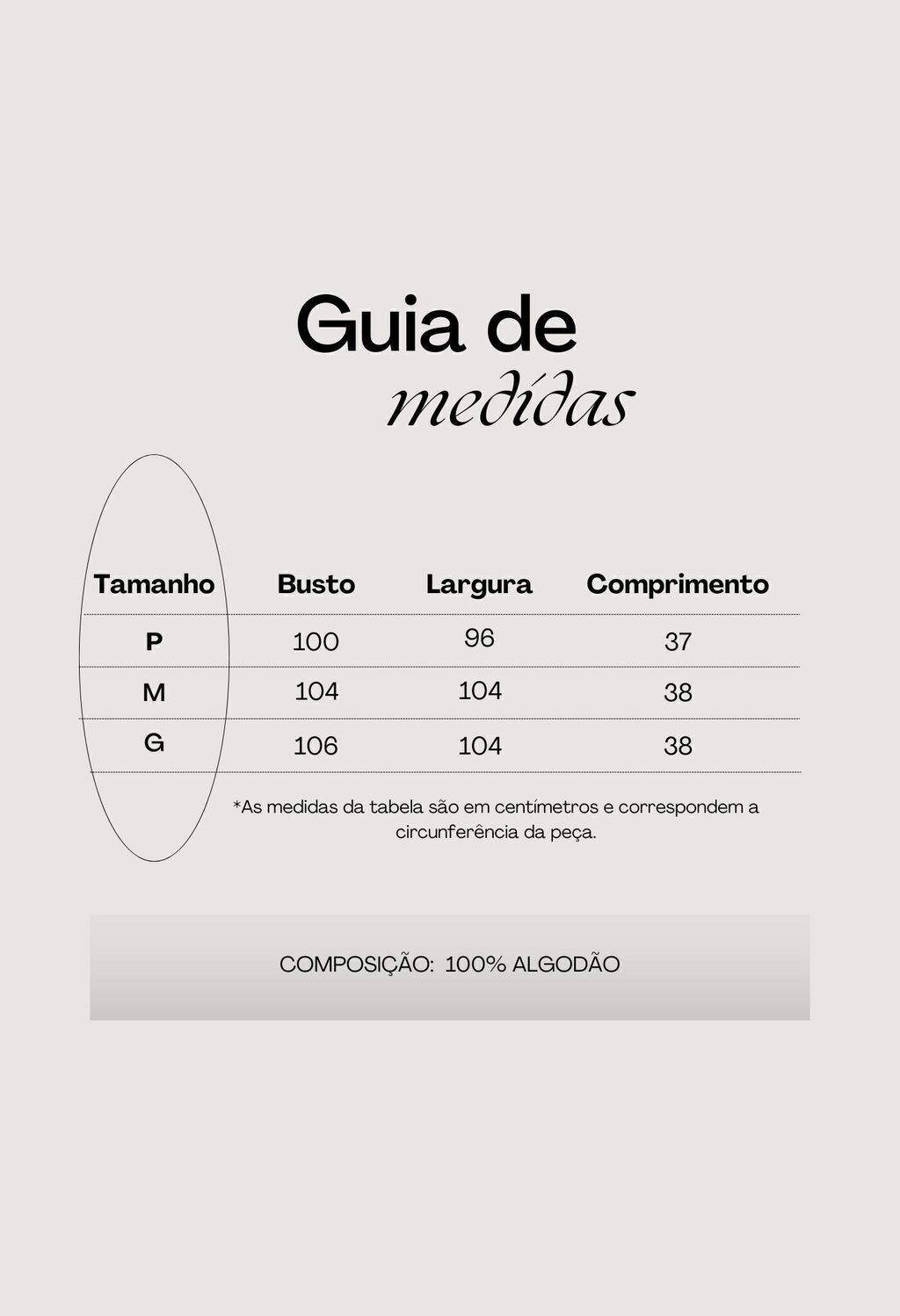 Guia de
medidas

| Tamanho | Busto | Largura | Comprimento |
|---|---|---|---|
| P | 100 | 96 | 37 |
| M | 104 | 104 | 38 |
| G | 106 | 104 | 38 |

*As medidas da tabela são em centímetros e correspondem a circunferência da peça.

COMPOSIÇÃO: 100% ALGODÃO